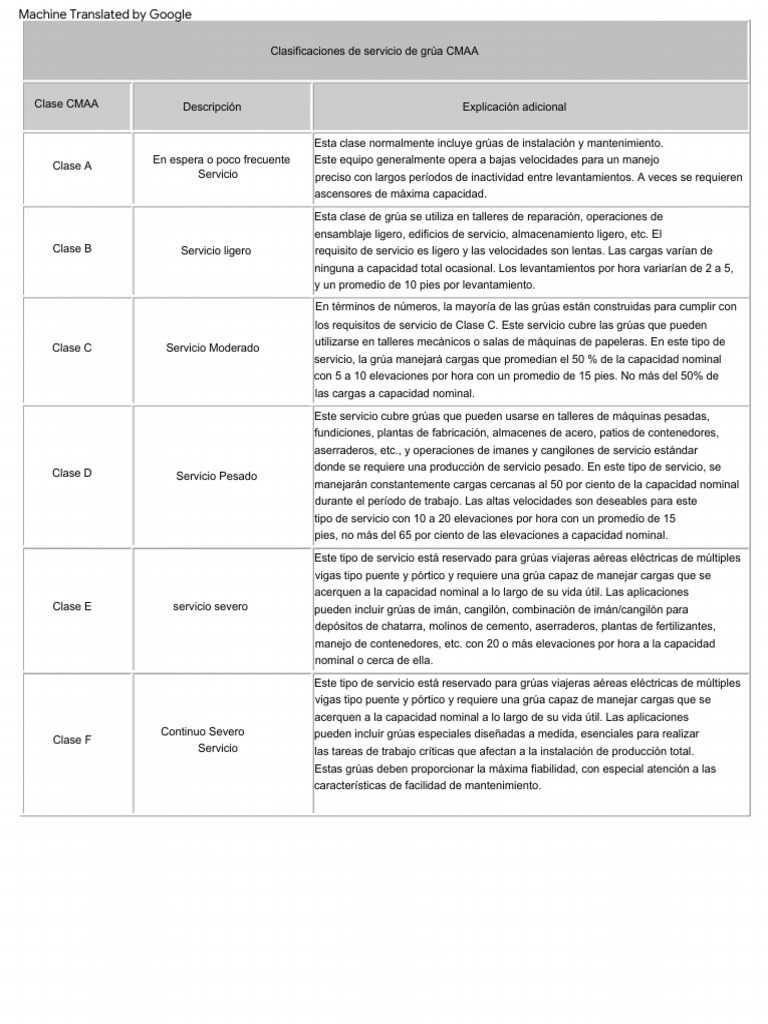 Machine Translated by Google

Clasificaciones de servicio de grúa CMAA

| Clase CMAA | Descripción | Explicación adicional |
|---|---|---|
| Clase A | En espera o poco frecuente Servicio | Esta clase normalmente incluye grúas de instalación y mantenimiento. Este equipo generalmente opera a bajas velocidades para un manejo preciso con largos períodos de inactividad entre levantamientos. A veces se requieren ascensores de máxima capacidad. |
| Clase B | Servicio ligero | Esta clase de grúa se utiliza en talleres de reparación, operaciones de ensamblaje ligero, edificios de servicio, almacenamiento ligero, etc. El requisito de servicio es ligero y las velocidades son lentas. Las cargas varían de ninguna a capacidad total ocasional. Los levantamientos por hora variarían de 2 a 5, y un promedio de 10 pies por levantamiento. |
| Clase C | Servicio Moderado | En términos de números, la mayoría de las grúas están construidas para cumplir con los requisitos de servicio de Clase C. Este servicio cubre las grúas que pueden utilizarse en talleres mecánicos o salas de máquinas de papeleras. En este tipo de servicio, la grúa manejará cargas que promedian el 50 % de la capacidad nominal con 5 a 10 elevaciones por hora con un promedio de 15 pies. No más del 50% de las cargas a capacidad nominal. |
| Clase D | Servicio Pesado | Este servicio cubre grúas que pueden usarse en talleres de máquinas pesadas, fundiciones, plantas de fabricación, almacenes de acero, patios de contenedores, aserraderos, etc., y operaciones de imanes y cangilones de servicio estándar donde se requiere una producción de servicio pesado. En este tipo de servicio, se manejarán constantemente cargas cercanas al 50 por ciento de la capacidad nominal durante el período de trabajo. Las altas velocidades son deseables para este tipo de servicio con 10 a 20 elevaciones por hora con un promedio de 15 pies, no más del 65 por ciento de las elevaciones a capacidad nominal. |
| Clase E | servicio severo | Este tipo de servicio está reservado para grúas viajeras aéreas eléctricas de múltiples vigas tipo puente y pórtico y requiere una grúa capaz de manejar cargas que se acerquen a la capacidad nominal a lo largo de su vida útil. Las aplicaciones pueden incluir grúas de imán, cangilón, combinación de imán/cangilón para depósitos de chatarra, molinos de cemento, aserraderos, plantas de fertilizantes, manejo de contenedores, etc. con 20 o más elevaciones por hora a la capacidad nominal o cerca de ella. |
| Clase F | Continuo Severo Servicio | Este tipo de servicio está reservado para grúas viajeras aéreas eléctricas de múltiples vigas tipo puente y pórtico y requiere una grúa capaz de manejar cargas que se acerquen a la capacidad nominal a lo largo de su vida útil. Las aplicaciones pueden incluir grúas especiales diseñadas a medida, esenciales para realizar las tareas de trabajo críticas que afectan a la instalación de producción total. Estas grúas deben proporcionar la máxima fiabilidad, con especial atención a las características de facilidad de mantenimiento. |